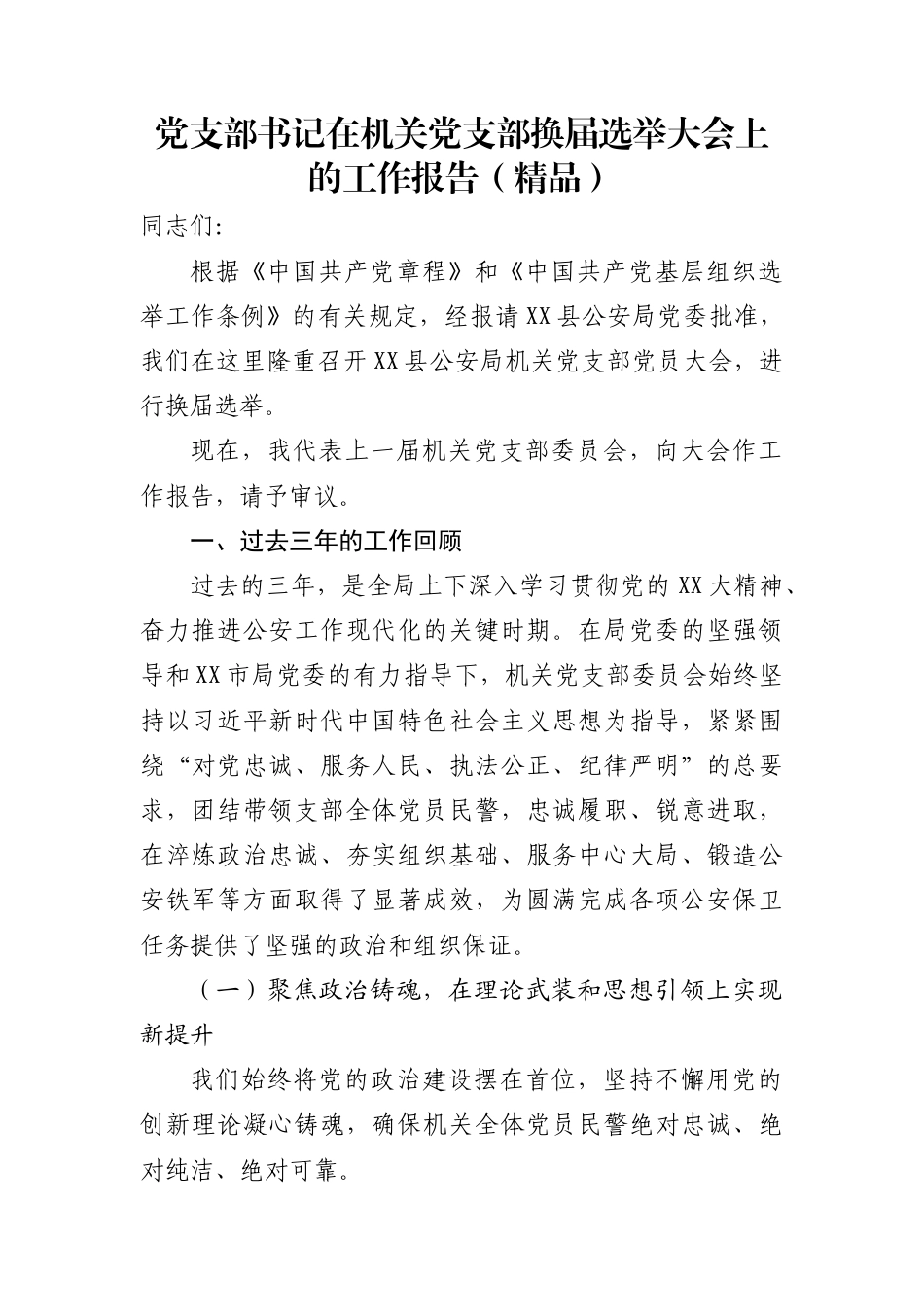 党支部书记在机关党支部换届选举大会上的工作报告（精品）

同志们:

根据《中国共产党章程》和《中国共产党基层组织选举工作条例》的有关规定，经报请XX县公安局党委批准，我们在这里隆重召开XX县公安局机关党支部党员大会，进行换届选举。

现在，我代表上一届机关党支部委员会，向大会作工作报告，请予审议。

一、过去三年的工作回顾

过去的三年，是全局上下深入学习贯彻党的XX大精神、奋力推进公安工作现代化的关键时期。在局党委的坚强领导和XX市局党委的有力指导下，机关党支部委员会始终坚持以习近平新时代中国特色社会主义思想为指导，紧紧围绕“对党忠诚、服务人民、执法公正、纪律严明”的总要求，团结带领支部全体党员民警，忠诚履职、锐意进取，在淬炼政治忠诚、夯实组织基础、服务中心大局、锻造公安铁军等方面取得了显著成效，为圆满完成各项公安保卫任务提供了坚强的政治和组织保证。

（一）聚焦政治铸魂，在理论武装和思想引领上实现新提升

我们始终将党的政治建设摆在首位，坚持不懈用党的创新理论凝心铸魂，确保机关全体党员民警绝对忠诚、绝对纯洁、绝对可靠。